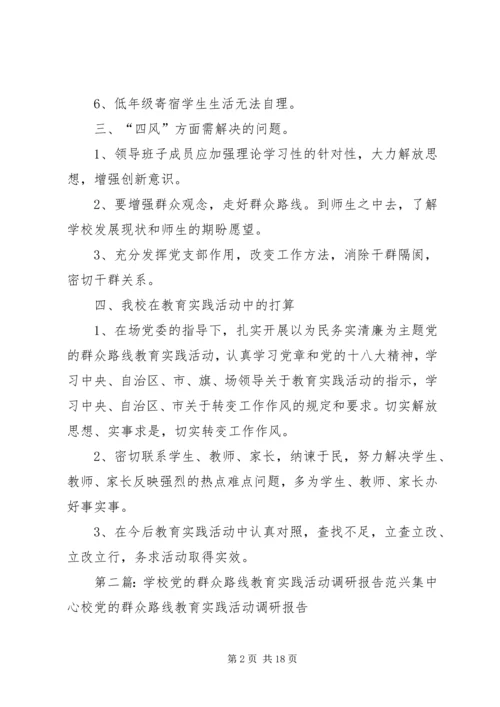 6、低年级寄宿学生生活无法自理。

三、“四风”方面需解决的问题。

1、领导班子成员应加强理论学习性的针对性，大力解放思想，增强创新意识。

2、要增强群众观念，走好群众路线。到师生之中去，了解学校发展现状和师生的期盼愿望。

3、充分发挥党支部作用，改变工作方法，消除干群隔阂，密切干群关系。

四、我校在教育实践活动中的打算

1、在场党委的指导下，扎实开展以为民务实清廉为主题党的群众路线教育实践活动，认真学习党章和党的十八大精神，学习中央、自治区、市、旗、场领导关于教育实践活动的指示，学习中央、自治区、市关于转变工作作风的规定和要求。切实解放思想、实事求是，切实转变工作作风。

2、密切联系学生、教师、家长，纳谏于民，努力解决学生、教师、家长反映强烈的热点难点问题，多为学生、教师、家长办好事实事。

3、在今后教育实践活动中认真对照，查找不足，立查立改、立改立行，务求活动取得实效。

第二篇：学校党的群众路线教育实践活动调研报告范兴集中心校党的群众路线教育实践活动调研报告

第 2 页 共 18 页